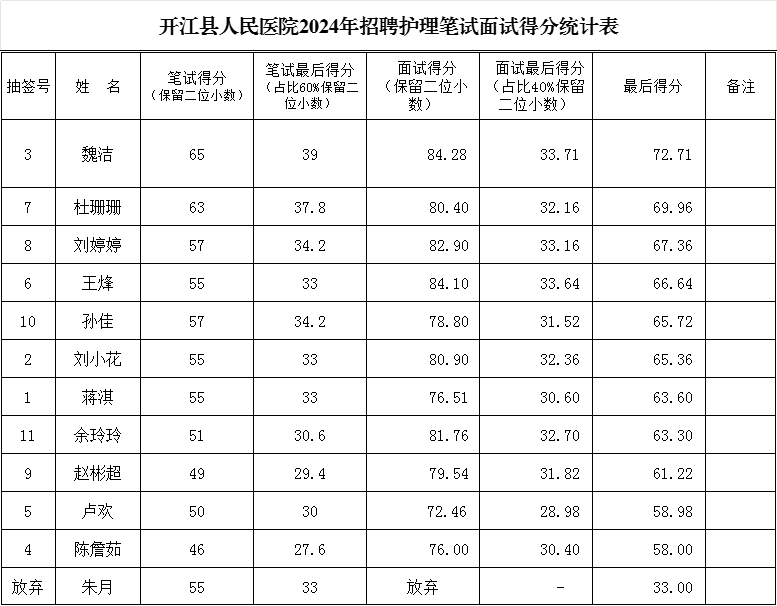 开江县人民医院2024年招聘护理笔试面试得分统计表

| 抽签号 | 姓　名 | 笔试得分（保留二位小数） | 笔试最后得分（占比60%保留二位小数） | 面试得分（保留二位小数） | 面试最后得分（占比40%保留二位小数） | 最后得分 | 备注 |
|---|---|---|---|---|---|---|---|
| 3 | 魏洁 | 65 | 39 | 84.28 | 33.71 | 72.71 | |
| 7 | 杜珊珊 | 63 | 37.8 | 80.40 | 32.16 | 69.96 | |
| 8 | 刘婷婷 | 57 | 34.2 | 82.90 | 33.16 | 67.36 | |
| 6 | 王烽 | 55 | 33 | 84.10 | 33.64 | 66.64 | |
| 10 | 孙佳 | 57 | 34.2 | 78.80 | 31.52 | 65.72 | |
| 2 | 刘小花 | 55 | 33 | 80.90 | 32.36 | 65.36 | |
| 1 | 蒋淇 | 55 | 33 | 76.51 | 30.60 | 63.60 | |
| 11 | 余玲玲 | 51 | 30.6 | 81.76 | 32.70 | 63.30 | |
| 9 | 赵彬超 | 49 | 29.4 | 79.54 | 31.82 | 61.22 | |
| 5 | 卢欢 | 50 | 30 | 72.46 | 28.98 | 58.98 | |
| 4 | 陈詹茹 | 46 | 27.6 | 76.00 | 30.40 | 58.00 | |
| 放弃 | 朱月 | 55 | 33 | 放弃 | - | 33.00 | |